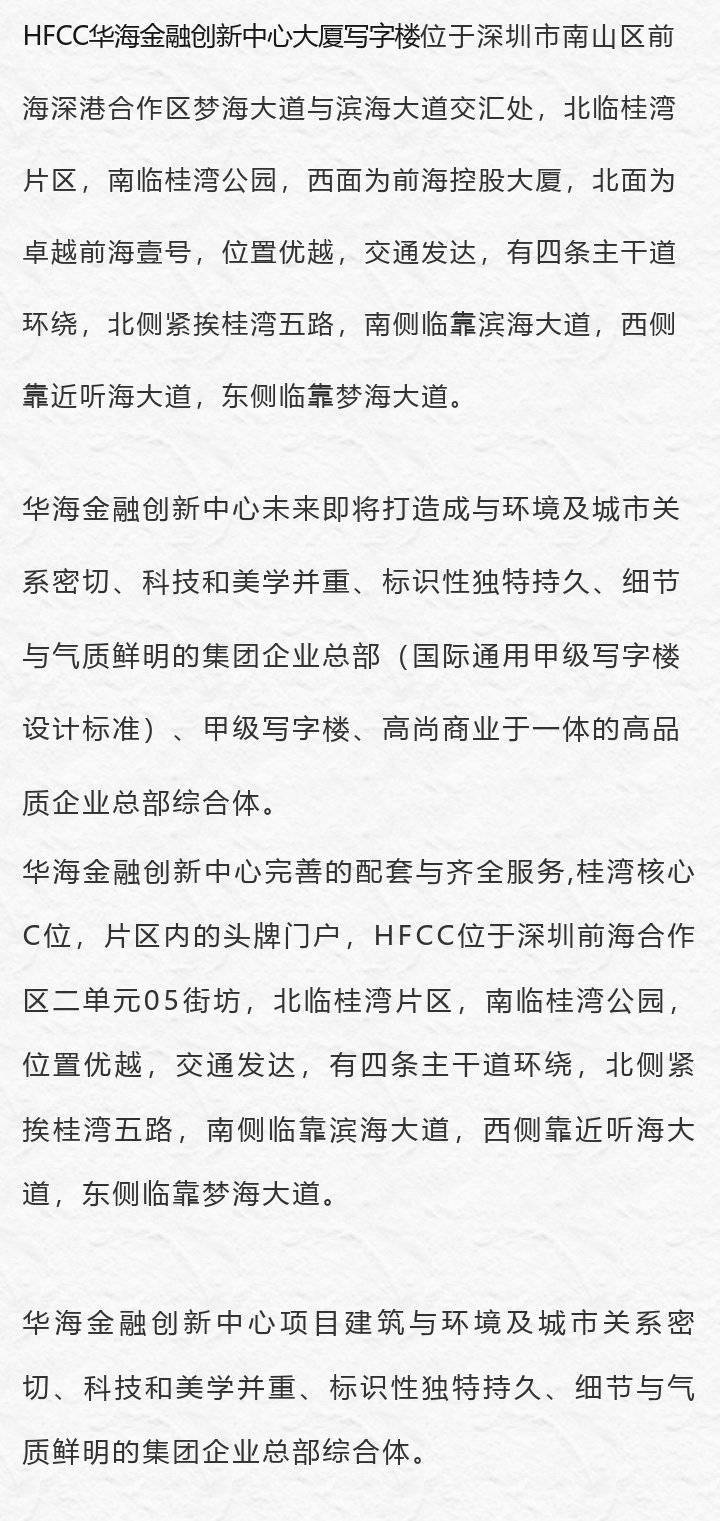 HFCC华海金融创新中心大厦写字楼位于深圳市南山区前海深港合作区梦海大道与滨海大道交汇处，北临桂湾片区，南临桂湾公园，西面为前海控股大厦，北面为卓越前海壹号，位置优越，交通发达，有四条主干道环绕，北侧紧挨桂湾五路，南侧临靠滨海大道，西侧靠近听海大道，东侧临靠梦海大道。

华海金融创新中心未来即将打造成与环境及城市关系密切、科技和美学并重、标识性独特持久、细节与气质鲜明的集团企业总部（国际通用甲级写字楼设计标准）、甲级写字楼、高尚商业于一体的高品质企业总部综合体。

华海金融创新中心完善的配套与齐全服务,桂湾核心C位，片区内的头牌门户，HFCC位于深圳前海合作区二单元05街坊，北临桂湾片区，南临桂湾公园，位置优越，交通发达，有四条主干道环绕，北侧紧挨桂湾五路，南侧临靠滨海大道，西侧靠近听海大道，东侧临靠梦海大道。

华海金融创新中心项目建筑与环境及城市关系密切、科技和美学并重、标识性独特持久、细节与气质鲜明的集团企业总部综合体。